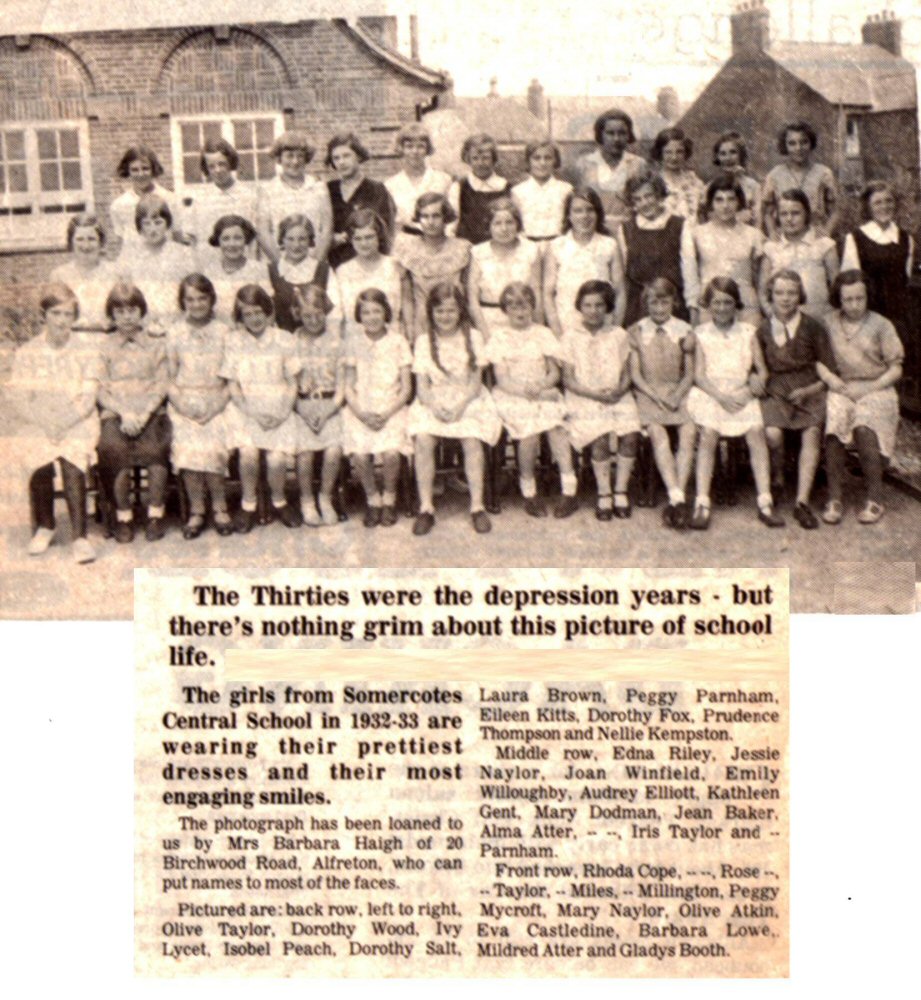 The Thirties were the depression years - but there's nothing grim about this picture of school life.

The girls from Somercotes Central School in 1932-33 are wearing their prettiest dresses and their most engaging smiles.

The photograph has been loaned to us by Mrs Barbara Haigh of 20 Birchwood Road, Alfreton, who can put names to most of the faces.

Pictured are: back row, left to right, Olive Taylor, Dorothy Wood, Ivy Lycet, Isobel Peach, Dorothy Salt, Laura Brown, Peggy Parnham, Eileen Kitts, Dorothy Fox, Prudence Thompson and Nellie Kempston.

Middle row, Edna Riley, Jessie Naylor, Joan Winfield, Emily Willoughby, Audrey Elliott, Kathleen Gent, Mary Dodman, Jean Baker, Alma Atter, -- --, Iris Taylor and -- Parnham.

Front row, Rhoda Cope, -- --, Rose --, -- Taylor, -- Miles, -- Millington, Peggy Mycroft, Mary Naylor, Olive Atkin, Eva Castledine, Barbara Lowe, Mildred Atter and Gladys Booth.